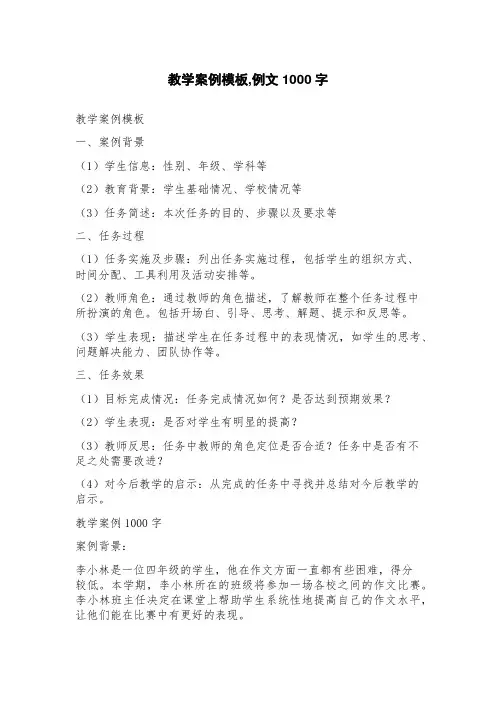 教学案例模板,例文 1000 字

教学案例模板

一、案例背景

（1）学生信息：性别、年级、学科等

（2）教育背景：学生基础情况、学校情况等

（3）任务简述：本次任务的目的、步骤以及要求等

二、任务过程

（1）任务实施及步骤：列出任务实施过程，包括学生的组织方式、时间分配、工具利用及活动安排等。

（2）教师角色：通过教师的角色描述，了解教师在整个任务过程中所扮演的角色。包括开场白、引导、思考、解题、提示和反思等。

（3）学生表现：描述学生在任务过程中的表现情况，如学生的思考、问题解决能力、团队协作等。

三、任务效果

（1）目标完成情况：任务完成情况如何？是否达到预期效果？

（2）学生表现：是否对学生有明显的提高？

（3）教师反思：任务中教师的角色定位是否合适？任务中是否有不足之处需要改进？

（4）对今后教学的启示：从完成的任务中寻找并总结对今后教学的启示。

教学案例 1000 字

案例背景：

李小林是一位四年级的学生，他在作文方面一直都有些困难，得分较低。本学期，李小林所在的班级将参加一场各校之间的作文比赛。李小林班主任决定在课堂上帮助学生系统性地提高自己的作文水平，让他们能在比赛中有更好的表现。